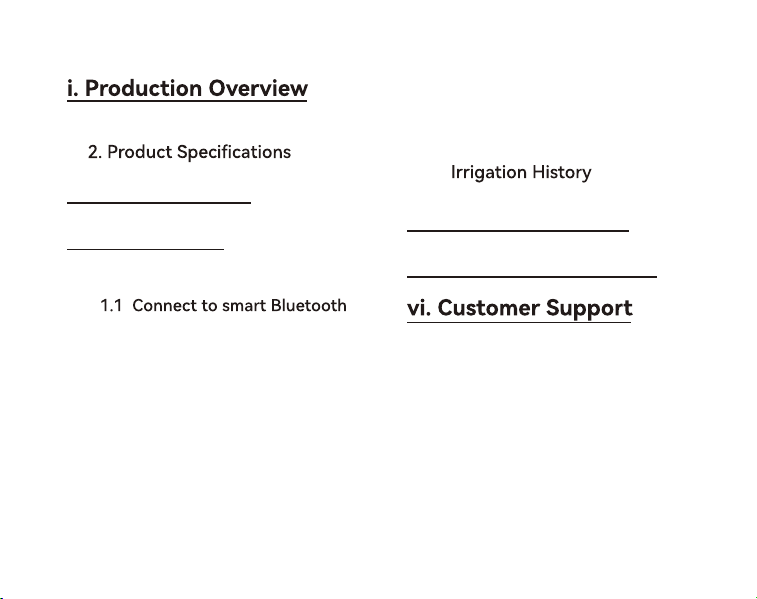 i. Production Overview

2. Product Specifications

1.1 Connect to smart Bluetooth

Irrigation History

vi. Customer Support